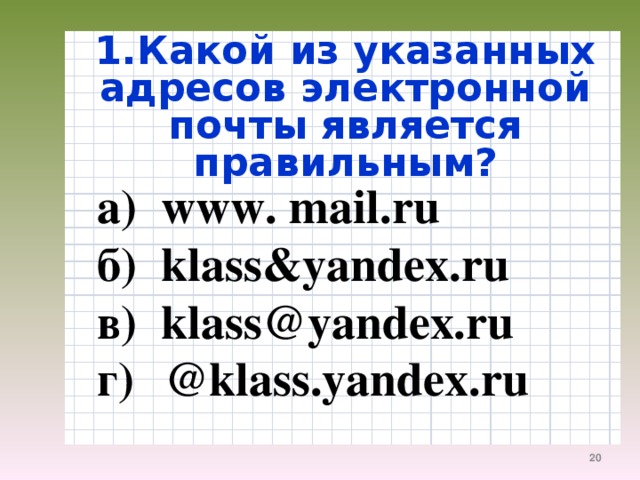 1.Какой из указанных адресов электронной почты является правильным?

а) www. mail.ru

б) klass&yandex.ru

в) klass@yandex.ru

г) @klass.yandex.ru

20